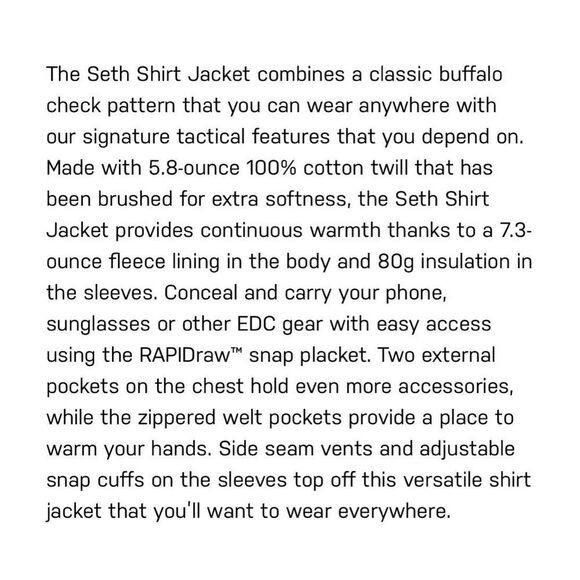 The Seth Shirt Jacket combines a classic buffalo check pattern that you can wear anywhere with our signature tactical features that you depend on. Made with 5.8-ounce 100% cotton twill that has been brushed for extra softness, the Seth Shirt Jacket provides continuous warmth thanks to a 7.3-ounce fleece lining in the body and 80g insulation in the sleeves. Conceal and carry your phone, sunglasses or other EDC gear with easy access using the RAPIDraw™ snap placket. Two external pockets on the chest hold even more accessories, while the zippered welt pockets provide a place to warm your hands. Side seam vents and adjustable snap cuffs on the sleeves top off this versatile shirt jacket that you'll want to wear everywhere.